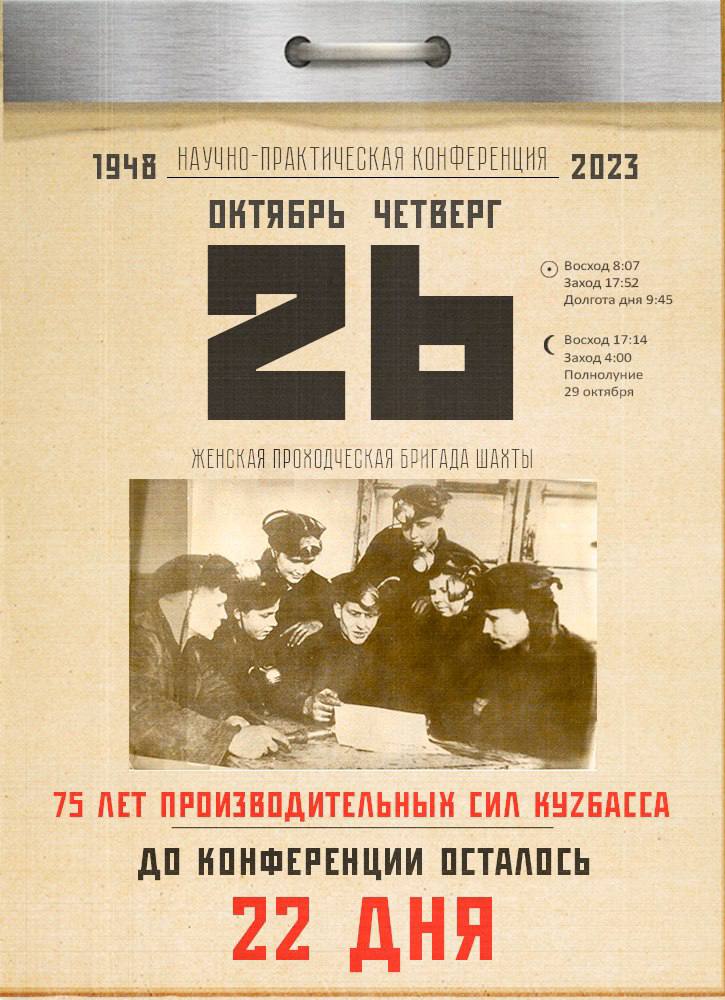 1948 НАУЧНО-ПРАКТИЧЕСКАЯ КОНФЕРЕНЦИЯ 2023

ОКТЯБРЬ ЧЕТВЕРГ

26

Восход 8:07
Заход 17:52
Долгота дня 9:45

Восход 17:14
Заход 4:00
Полнолуние
29 октября

ЖЕНСКАЯ ПРОХОДЧЕСКАЯ БРИГАДА ШАХТЫ

75 ЛЕТ ПРОИЗВОДИТЕЛЬНЫХ СИЛ КУЗБАССА

ДО КОНФЕРЕНЦИИ ОСТАЛОСЬ

22 ДНЯ